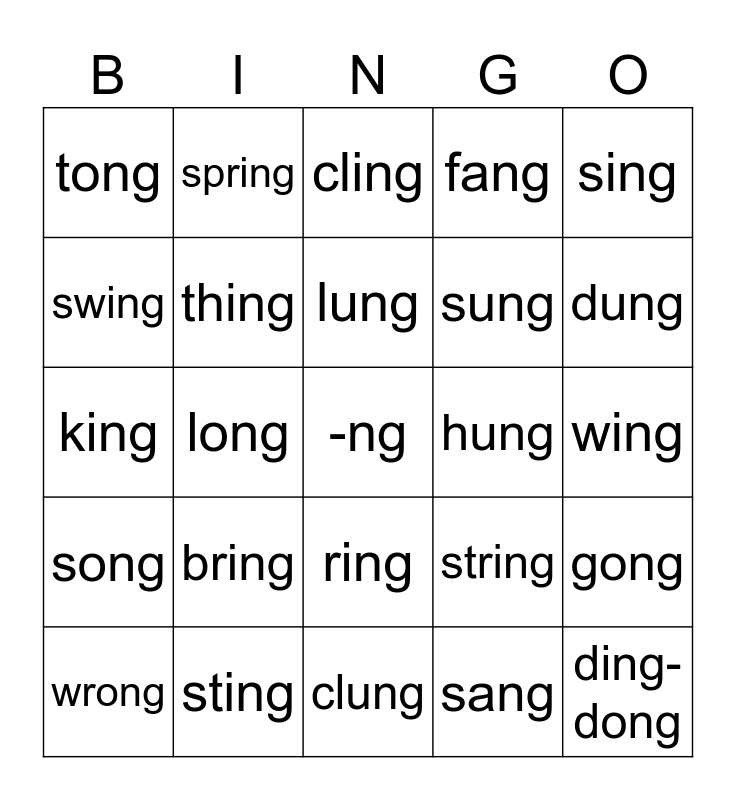 | B | I | N | G | O |
|---|---|---|---|---|
| tong | spring | cling | fang | sing |
| swing | thing | lung | sung | dung |
| king | long | -ng | hung | wing |
| song | bring | ring | string | gong |
| wrong | sting | clung | sang | ding-dong |